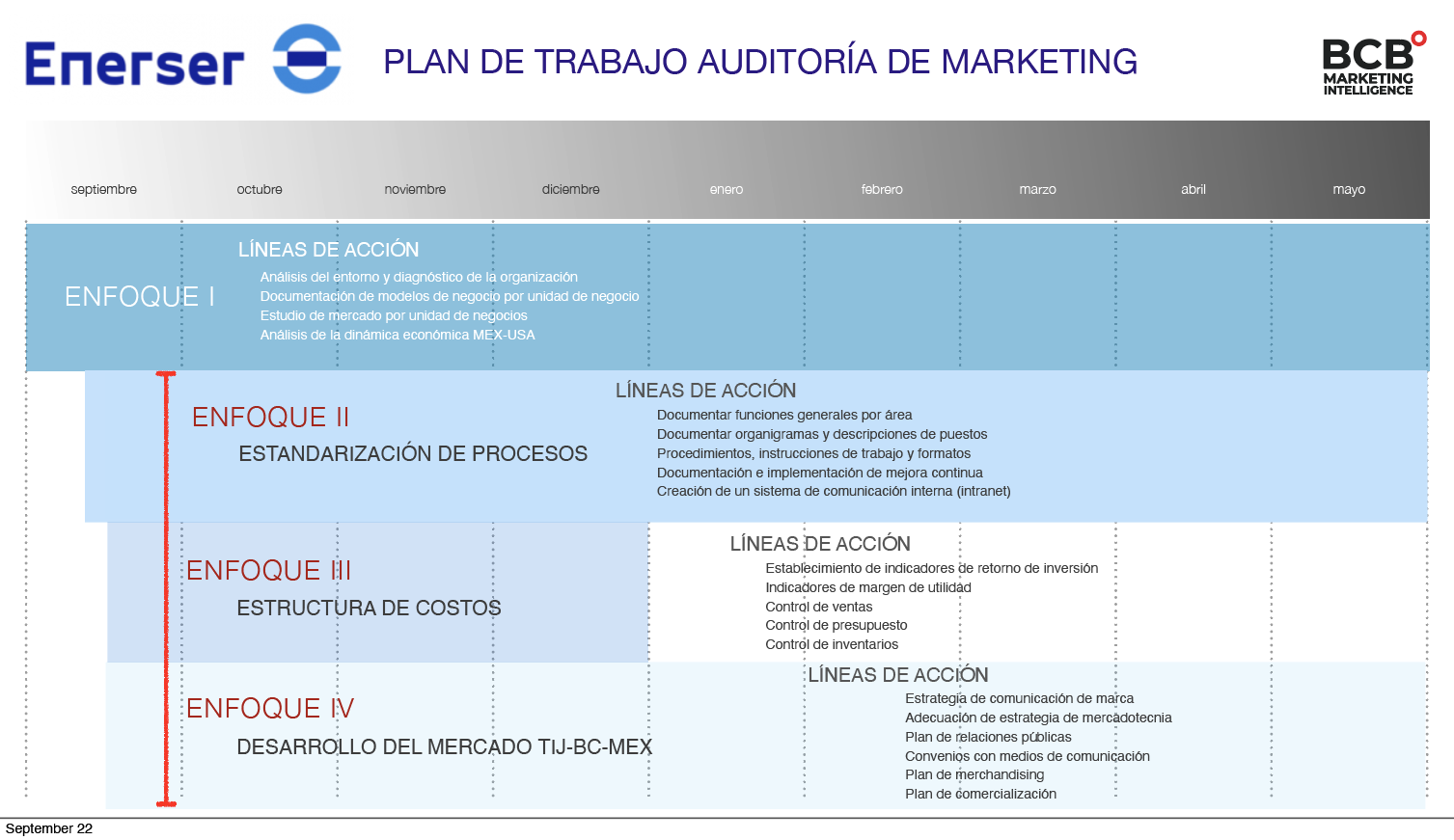 Enerser

PLAN DE TRABAJO AUDITORÍA DE MARKETING

BCB
MARKETING
INTELLIGENCE

septiembre octubre noviembre diciembre enero febrero marzo abril mayo

ENFOQUE I

LÍNEAS DE ACCIÓN
Análisis del entorno y diagnóstico de la organización
Documentación de modelos de negocio por unidad de negocio
Estudio de mercado por unidad de negocios
Análisis de la dinámica económica MEX-USA

ENFOQUE II
ESTANDARIZACIÓN DE PROCESOS

LÍNEAS DE ACCIÓN
Documentar funciones generales por área
Documentar organigramas y descripciones de puestos
Procedimientos, instrucciones de trabajo y formatos
Documentación e implementación de mejora continua
Creación de un sistema de comunicación interna (intranet)

ENFOQUE III
ESTRUCTURA DE COSTOS

LÍNEAS DE ACCIÓN
Establecimiento de indicadores de retorno de inversión
Indicadores de margen de utilidad
Control de ventas
Control de presupuesto
Control de inventarios

ENFOQUE IV
DESARROLLO DEL MERCADO TIJ-BC-MEX

LÍNEAS DE ACCIÓN
Estrategia de comunicación de marca
Adecuación de estrategia de mercadotecnia
Plan de relaciones públicas
Convenios con medios de comunicación
Plan de merchandising
Plan de comercialización

September 22